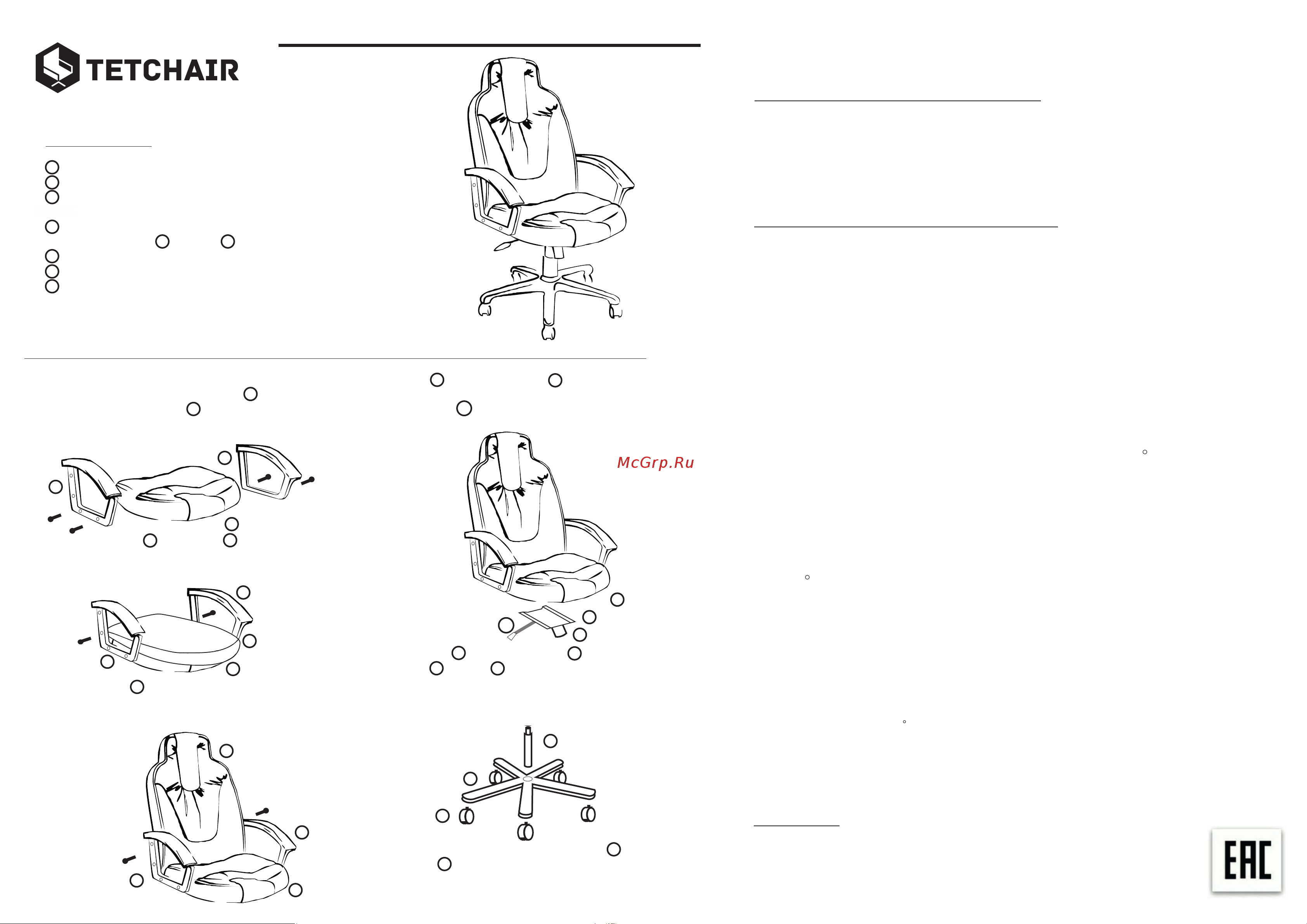 TETCHAIR

McGrp.Ru

EAC